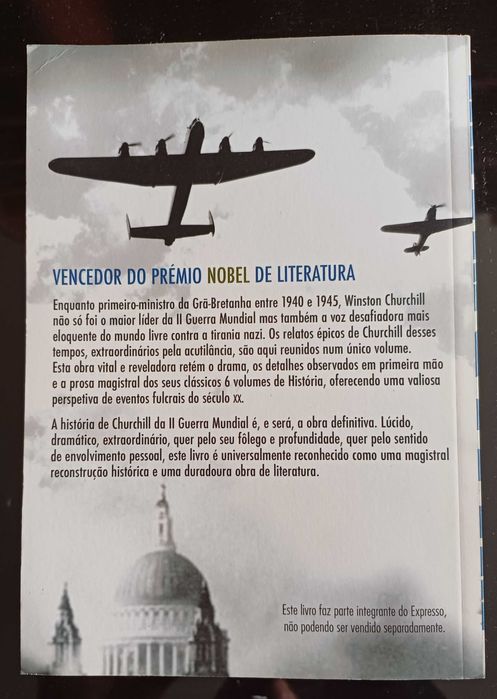 VENCEDOR DO PRÉMIO NOBEL DE LITERATURA

Enquanto primeiro-ministro da Grã-Bretanha entre 1940 e 1945, Winston Churchill não só foi o maior líder da II Guerra Mundial mas também a voz desafiadora mais eloquente do mundo livre contra a tirania nazi. Os relatos épicos de Churchill desses tempos, extraordinários pela acutilância, são aqui reunidos num único volume.
Esta obra vital e reveladora retém o drama, os detalhes observados em primeira mão e a prosa magistral dos seus clássicos 6 volumes de História, oferecendo uma valiosa perspetiva de eventos fulcrais do século XX.

A história de Churchill da II Guerra Mundial é, e será, a obra definitiva. Lúcido, dramático, extraordinário, quer pelo seu fôlego e profundidade, quer pelo sentido de envolvimento pessoal, este livro é universalmente reconhecido como uma magistral reconstrução histórica e uma duradoura obra de literatura.

Este livro faz parte integrante do Expresso,
não podendo ser vendido separadamente.